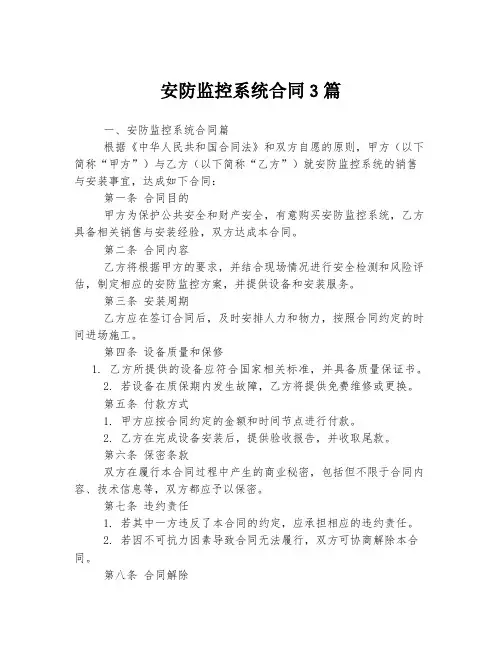 安防监控系统合同3篇

一、安防监控系统合同篇

根据《中华人民共和国合同法》和双方自愿的原则，甲方（以下简称“甲方”）与乙方（以下简称“乙方”）就安防监控系统的销售与安装事宜，达成如下合同：

第一条 合同目的

甲方为保护公共安全和财产安全，有意购买安防监控系统，乙方具备相关销售与安装经验，双方达成本合同。

第二条 合同内容

乙方将根据甲方的要求，并结合现场情况进行安全检测和风险评估，制定相应的安防监控方案，并提供设备和安装服务。

第三条 安装周期

乙方应在签订合同后，及时安排人力和物力，按照合同约定的时间进场施工。

第四条 设备质量和保修

1. 乙方所提供的设备应符合国家相关标准，并具备质量保证书。

2. 若设备在质保期内发生故障，乙方将提供免费维修或更换。

第五条 付款方式

1. 甲方应按合同约定的金额和时间节点进行付款。

2. 乙方在完成设备安装后，提供验收报告，并收取尾款。

第六条 保密条款

双方在履行本合同过程中产生的商业秘密，包括但不限于合同内容、技术信息等，双方都应予以保密。

第七条 违约责任

1. 若其中一方违反了本合同的约定，应承担相应的违约责任。

2. 若因不可抗力因素导致合同无法履行，双方可协商解除本合同。

第八条 合同解除